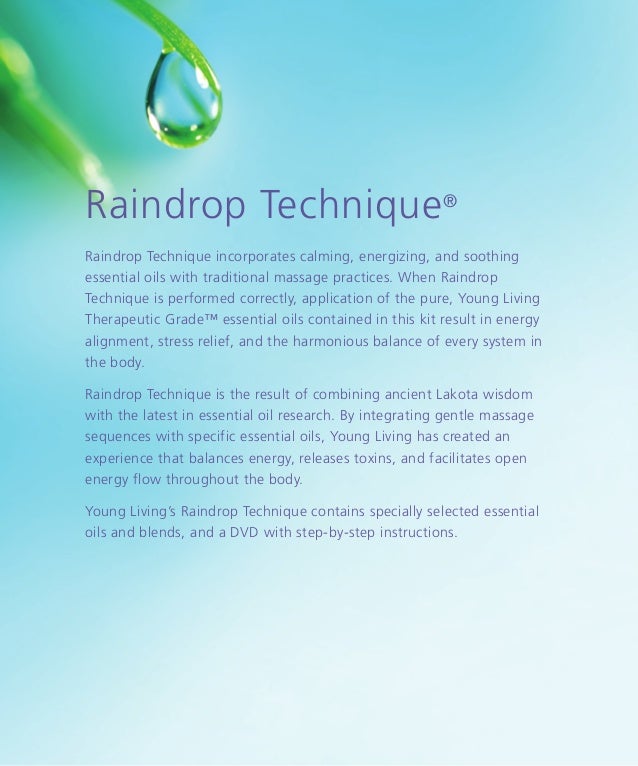 Raindrop Technique®

Raindrop Technique incorporates calming, energizing, and soothing essential oils with traditional massage practices. When Raindrop Technique is performed correctly, application of the pure, Young Living Therapeutic Grade™ essential oils contained in this kit result in energy alignment, stress relief, and the harmonious balance of every system in the body.

Raindrop Technique is the result of combining ancient Lakota wisdom with the latest in essential oil research. By integrating gentle massage sequences with specific essential oils, Young Living has created an experience that balances energy, releases toxins, and facilitates open energy flow throughout the body.

Young Living's Raindrop Technique contains specially selected essential oils and blends, and a DVD with step-by-step instructions.